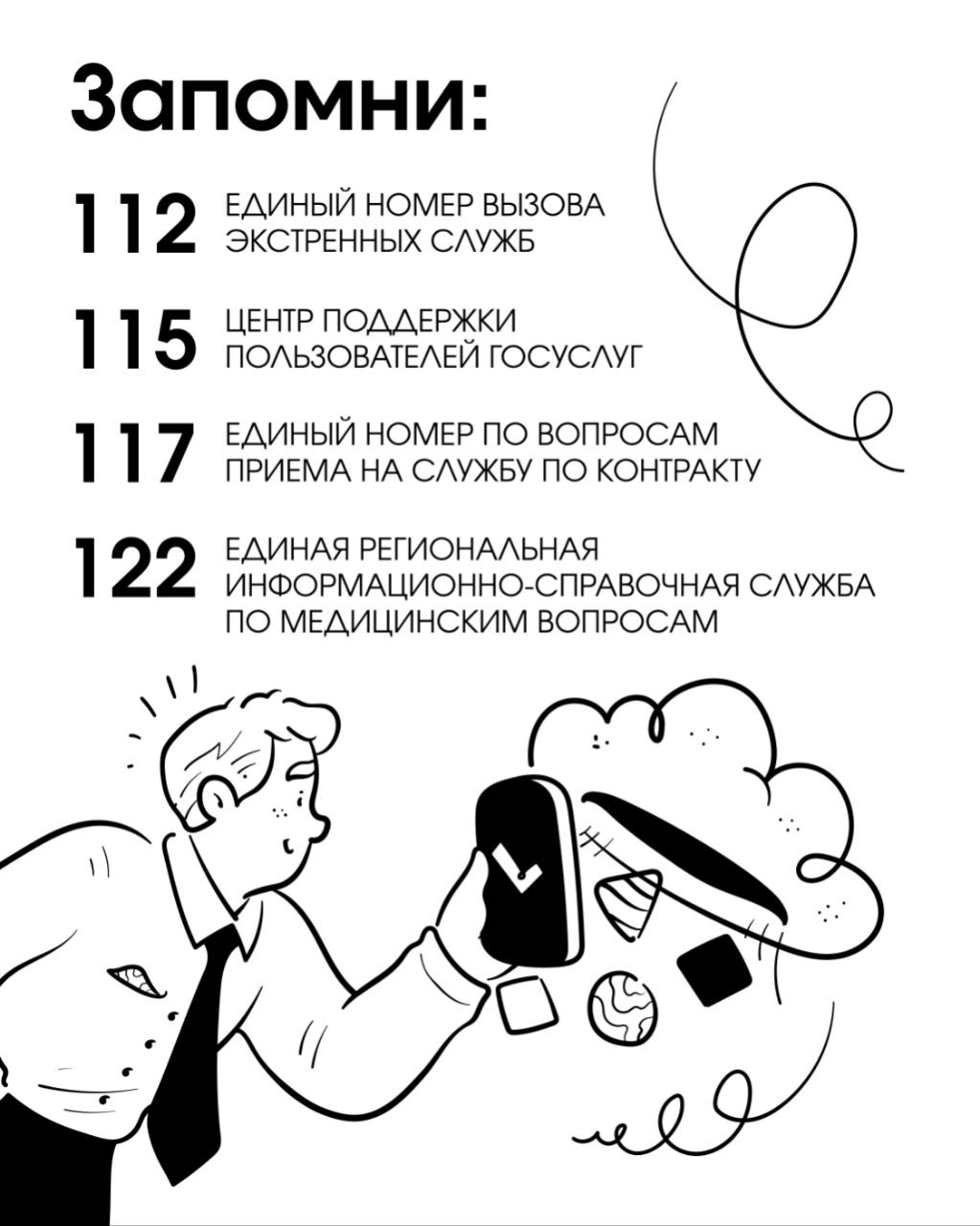 Запомни:

112 ЕДИНЫЙ НОМЕР ВЫЗОВА ЭКСТРЕННЫХ СЛУЖБ

115 ЦЕНТР ПОДДЕРЖКИ ПОЛЬЗОВАТЕЛЕЙ ГОСУСЛУГ

117 ЕДИНЫЙ НОМЕР ПО ВОПРОСАМ ПРИЕМА НА СЛУЖБУ ПО КОНТРАКТУ

122 ЕДИНАЯ РЕГИОНАЛЬНАЯ ИНФОРМАЦИОННО-СПРАВОЧНАЯ СЛУЖБА ПО МЕДИЦИНСКИМ ВОПРОСАМ